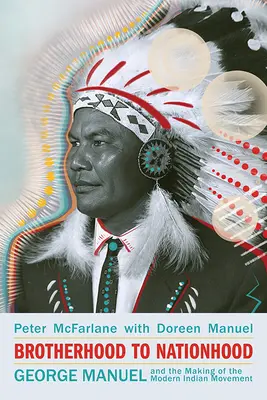 Peter McFarlane with Doreen Manuel

BROTHERHOOD TO NATIONHOOD

GEORGE MANUEL and the Making of the Modern Indian Movement